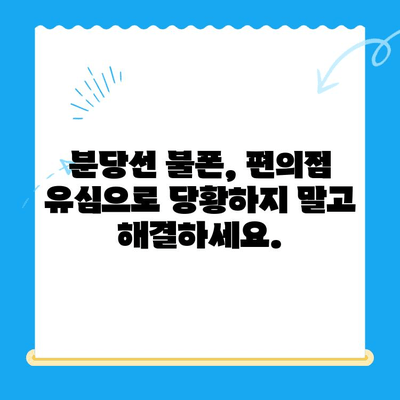 분당선 불폰, 편의점 유심으로 당황하지 말고 해결하세요.